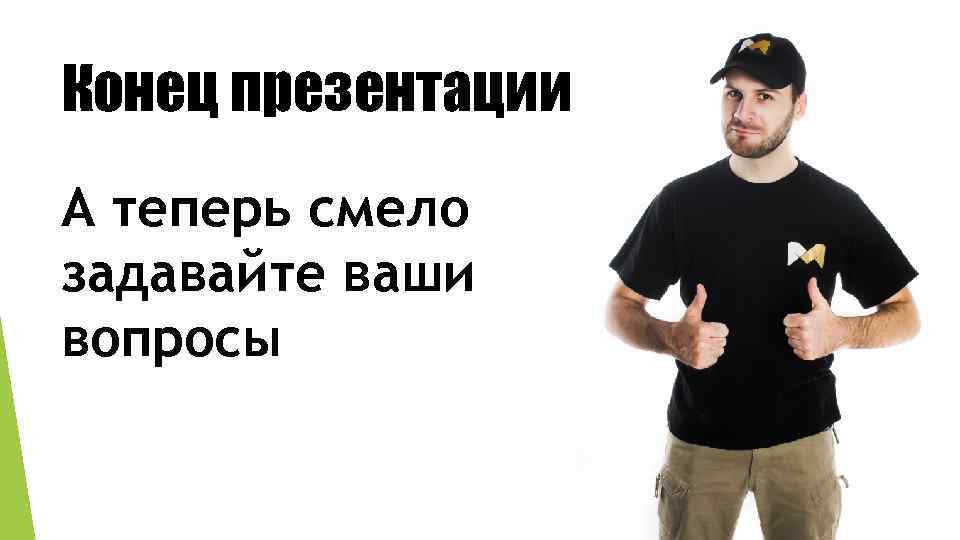 Конец презентации

А теперь смело задавайте ваши вопросы